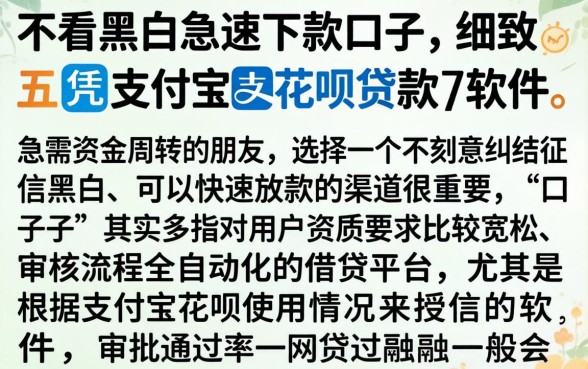 不看黑白急速下款口子，细致五凭支付宝支花呗贷款7软件。

急需资金周转的朋友，选择一个不刻意纠结征信黑白、可以快速放款的渠道很重要，“口子子”其实多指对用户资质要求比较宽松、审核流程全自动化的借贷平台，尤其是根据支付宝花呗使用情况来授信的软，件，审批通过率一网贷过融融一般会